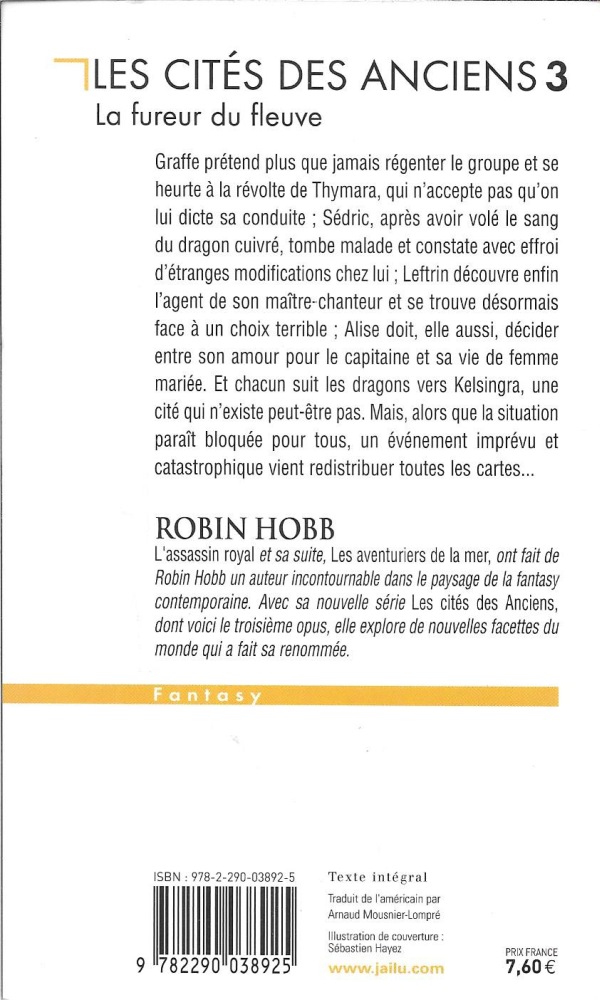 LES CITÉS DES ANCIENS 3
La fureur du fleuve

Graffe prétend plus que jamais régenter le groupe et se heurte à la révolte de Thymara, qui n'accepte pas qu'on lui dicte sa conduite ; Sédric, après avoir volé le sang du dragon cuivré, tombe malade et constate avec effroi d'étranges modifications chez lui ; Leftrin découvre enfin l'agent de son maître-chanteur et se trouve désormais face à un choix terrible ; Alise doit, elle aussi, décider entre son amour pour le capitaine et sa vie de femme mariée. Et chacun suit les dragons vers Kelsingra, une cité qui n'existe peut-être pas. Mais, alors que la situation paraît bloquée pour tous, un événement imprévu et catastrophique vient redistribuer toutes les cartes...

ROBIN HOBB
L'assassin royal et sa suite, Les aventuriers de la mer, ont fait de Robin Hobb un auteur incontournable dans le paysage de la fantasy contemporaine. Avec sa nouvelle série Les cités des Anciens, dont voici le troisième opus, elle explore de nouvelles facettes du monde qui a fait sa renommée.

Fantasy

ISBN : 978-2-290-03892-5

9 782290 038925

Texte intégral

Traduit de l'américain par Arnaud Mousnier-Lompré

Illustration de couverture : Sébastien Hayez

www.jailu.com

PRIX FRANCE
7,60 €